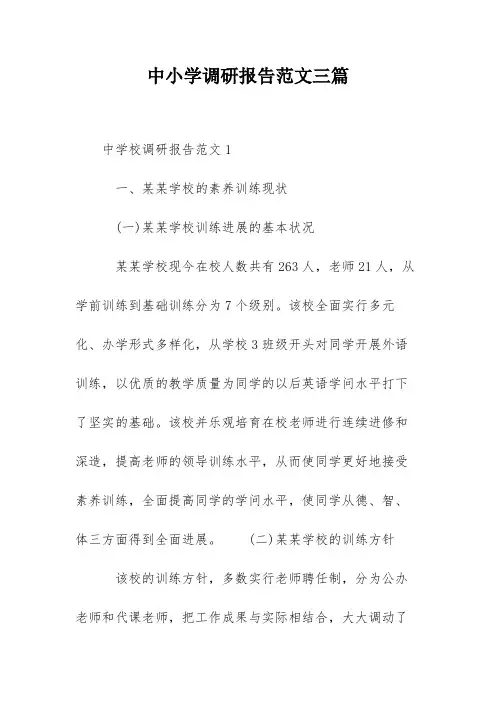 中小学调研报告范文三篇

中学校调研报告范文 1

一、某某学校的素养训练现状

(一)某某学校训练进展的基本状况

某某学校现今在校人数共有 263 人，老师 21 人，从学前训练到基础训练分为 7 个级别。该校全面实行多元化、办学形式多样化，从学校 3 班级开头对同学开展外语训练，以优质的教学质量为同学的以后英语学问水平打下了坚实的基础。该校并乐观培育在校老师进行连续进修和深造，提高老师的领导训练水平，从而使同学更好地接受素养训练，全面提高同学的学问水平，使同学从德、智、体三方面得到全面进展。 (二)某某学校的训练方针

该校的训练方针，多数实行老师聘任制，分为公办老师和代课老师，把工作成果与实际相结合，大大调动了